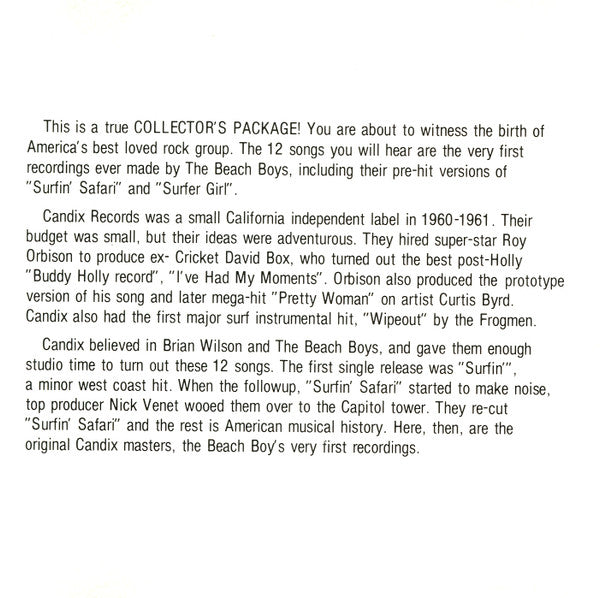 This is a true COLLECTOR'S PACKAGE! You are about to witness the birth of America's best loved rock group. The 12 songs you will hear are the very first recordings ever made by The Beach Boys, including their pre-hit versions of "Surfin' Safari" and "Surfer Girl".

Candix Records was a small California independent label in 1960-1961. Their budget was small, but their ideas were adventurous. They hired super-star Roy Orbison to produce ex- Cricket David Box, who turned out the best post-Holly "Buddy Holly record", "I've Had My Moments". Orbison also produced the prototype version of his song and later mega-hit "Pretty Woman" on artist Curtis Byrd. Candix also had the first major surf instrumental hit, "Wipeout" by the Frogmen.

Candix believed in Brian Wilson and The Beach Boys, and gave them enough studio time to turn out these 12 songs. The first single release was "Surfin'", a minor west coast hit. When the followup, "Surfin' Safari" started to make noise, top producer Nick Venet wooed them over to the Capitol tower. They re-cut "Surfin' Safari" and the rest is American musical history. Here, then, are the original Candix masters, the Beach Boy's very first recordings.